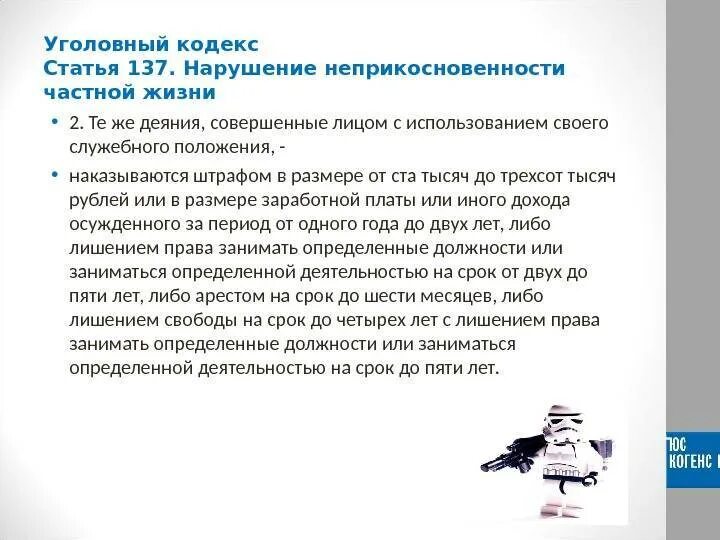 Уголовный кодекс
Статья 137. Нарушение неприкосновенности частной жизни

• 2. Те же деяния, совершенные лицом с использованием своего служебного положения, -

• наказываются штрафом в размере от ста тысяч до трехсот тысяч рублей или в размере заработной платы или иного дохода осужденного за период от одного года до двух лет, либо лишением права занимать определенные должности или заниматься определенной деятельностью на срок от двух до пяти лет, либо арестом на срок до шести месяцев, либо лишением свободы на срок до четырех лет с лишением права занимать определенные должности или заниматься определенной деятельностью на срок до пяти лет.

ЮС
КОГЕНС